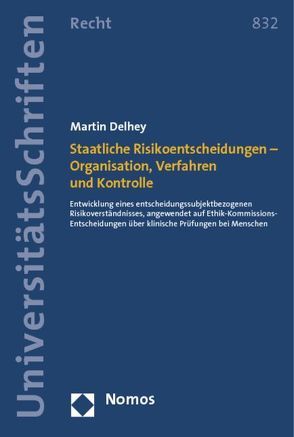 UniversitätsSchriften

Recht

832

Martin Delhey

Staatliche Risikoentscheidungen – Organisation, Verfahren und Kontrolle

Entwicklung eines entscheidungssubjektbezogenen Risikoverständnisses, angewendet auf Ethik-Kommissions-Entscheidungen über klinische Prüfungen bei Menschen

Nomos